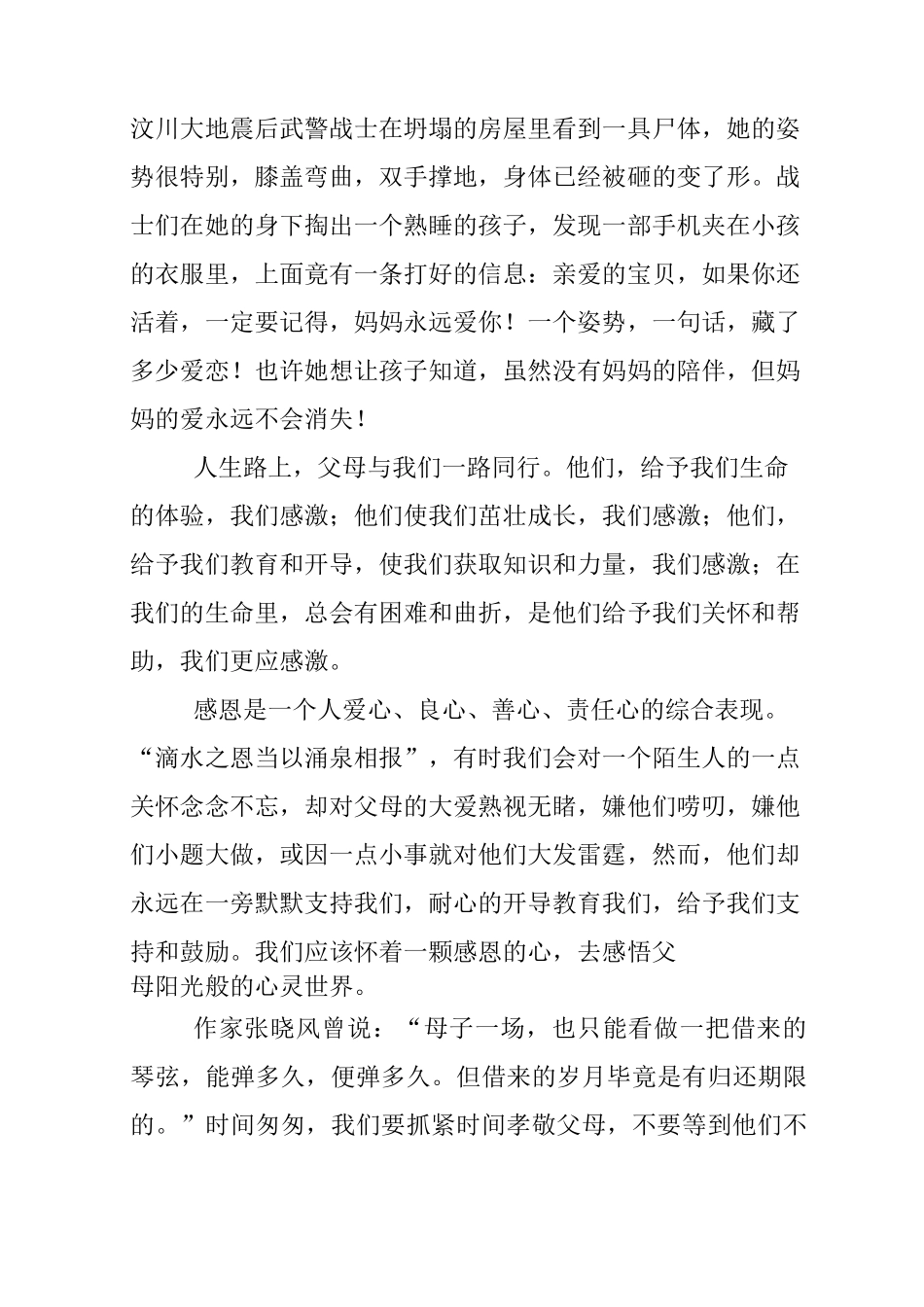 汶川大地震后武警战士在坍塌的房屋里看到一具尸体，她的姿势很特别，膝盖弯曲，双手撑地，身体已经被砸的变了形。战士们在她的身下掏出一个熟睡的孩子，发现一部手机夹在小孩的衣服里，上面竟有一条打好的信息：亲爱的宝贝，如果你还活着，一定要记得，妈妈永远爱你！一个姿势，一句话，藏了多少爱恋！也许她想让孩子知道，虽然没有妈妈的陪伴，但妈妈的爱永远不会消失！

人生路上，父母与我们一路同行。他们，给予我们生命的体验，我们感激；他们使我们茁壮成长，我们感激；他们，给予我们教育和开导，使我们获取知识和力量，我们感激；在我们的生命里，总会有困难和曲折，是他们给予我们关怀和帮助，我们更应感激。

感恩是一个人爱心、良心、善心、责任心的综合表现。“滴水之恩当以涌泉相报”，有时我们会对一个陌生人的一点关怀念念不忘，却对父母的大爱熟视无睹，嫌他们唠叨，嫌他们小题大做，或因一点小事就对他们大发雷霆，然而，他们却永远在一旁默默支持我们，耐心的开导教育我们，给予我们支持和鼓励。我们应该怀着一颗感恩的心，去感悟父母阳光般的心灵世界。

作家张晓风曾说：“母子一场，也只能看做一把借来的琴弦，能弹多久，便弹多久。但借来的岁月毕竟是有归还期限的。”时间匆匆，我们要抓紧时间孝敬父母，不要等到他们不